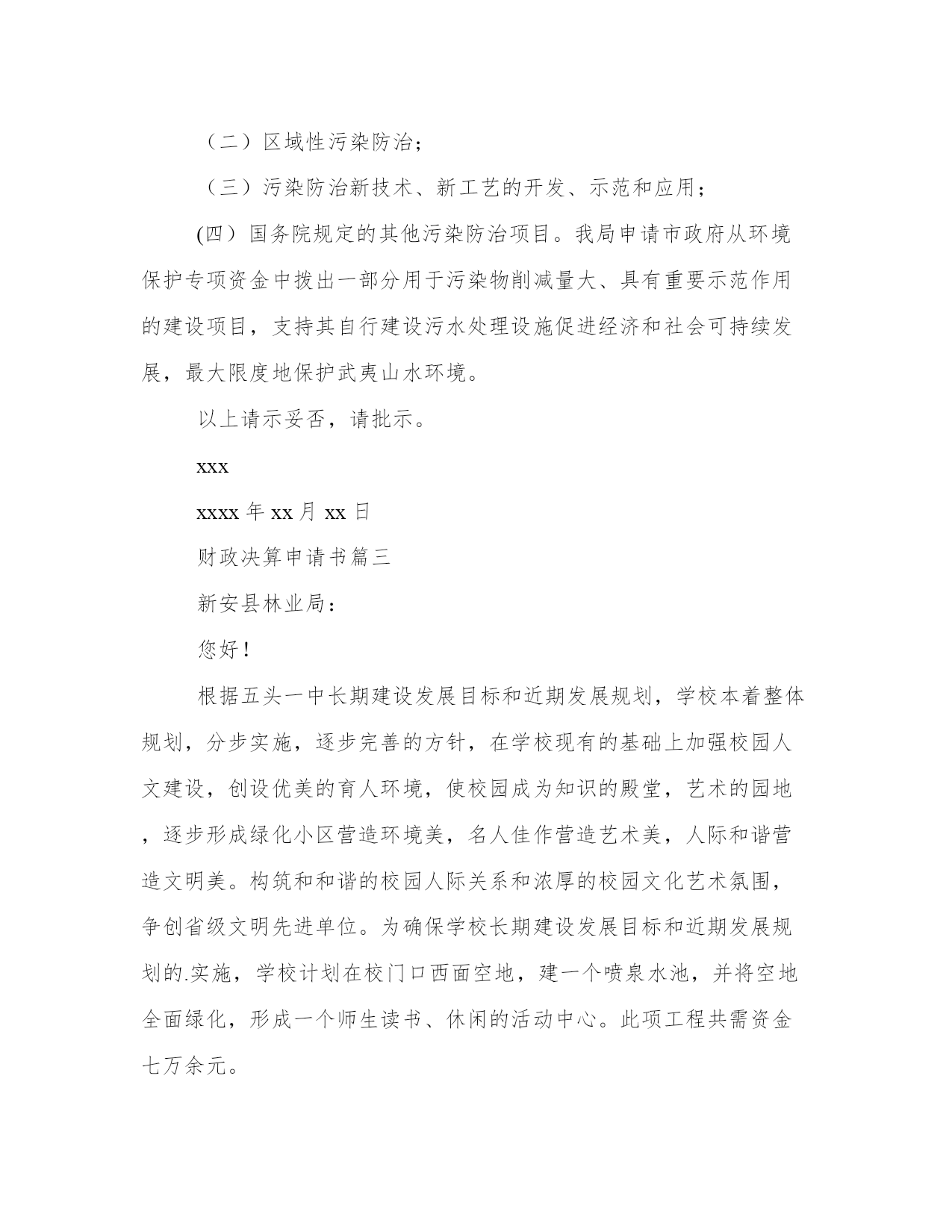 （二）区域性污染防治；

（三）污染防治新技术、新工艺的开发、示范和应用；

(四）国务院规定的其他污染防治项目。我局申请市政府从环境保护专项资金中拨出一部分用于污染物削减量大、具有重要示范作用的建设项目，支持其自行建设污水处理设施促进经济和社会可持续发展，最大限度地保护武夷山水环境。

以上请示妥否，请批示。

xxx

xxxx 年 xx 月 xx 日

财政决算申请书篇三

新安县林业局：

您好！

根据五头一中长期建设发展目标和近期发展规划，学校本着整体规划，分步实施，逐步完善的方针，在学校现有的基础上加强校园人文建设，创设优美的育人环境，使校园成为知识的殿堂，艺术的园地，逐步形成绿化小区营造环境美，名人佳作营造艺术美，人际和谐营造文明美。构筑和和谐的校园人际关系和浓厚的校园文化艺术氛围，争创省级文明先进单位。为确保学校长期建设发展目标和近期发展规划的.实施，学校计划在校门口西面空地，建一个喷泉水池，并将空地全面绿化，形成一个师生读书、休闲的活动中心。此项工程共需资金七万余元。